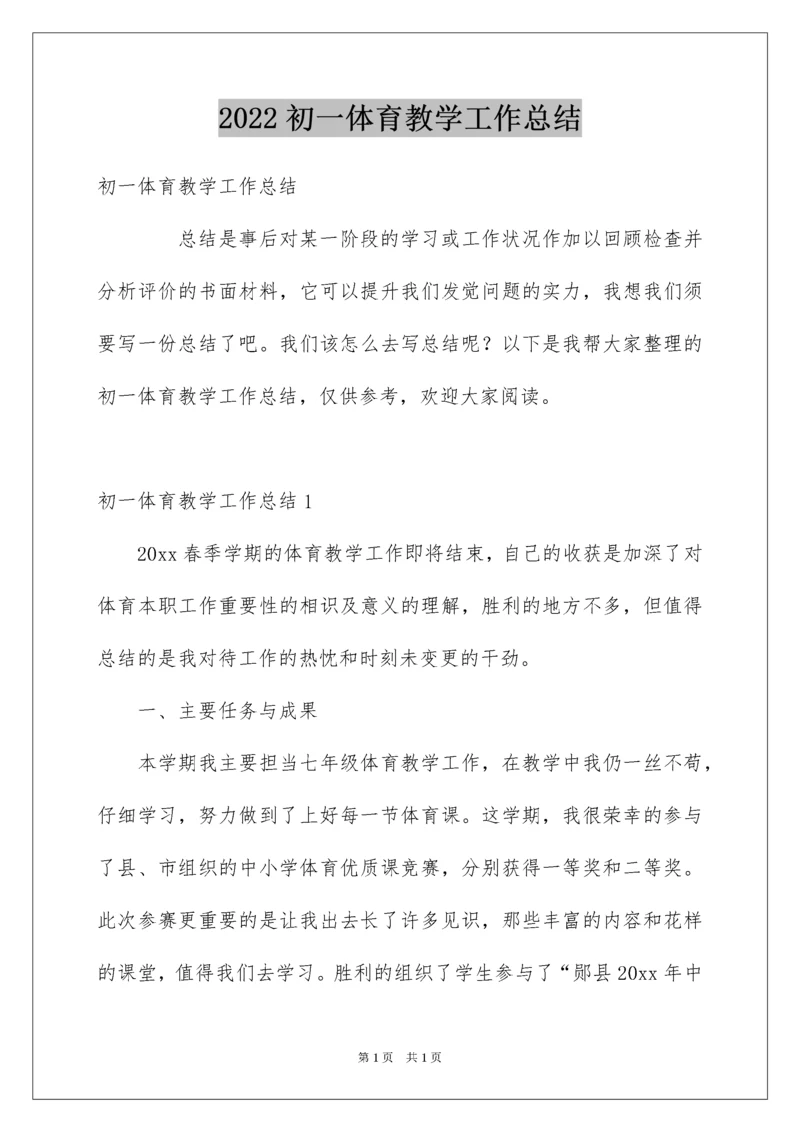 2022 初一体育教学工作总结

初一体育教学工作总结

总结是事后对某一阶段的学习或工作状况作加以回顾检查并分析评价的书面材料，它可以提升我们发觉问题的实力，我想我们须要写一份总结了吧。我们该怎么去写总结呢？以下是我帮大家整理的初一体育教学工作总结，仅供参考，欢迎大家阅读。

初一体育教学工作总结 1

20xx 春季学期的体育教学工作即将结束，自己的收获是加深了对体育本职工作重要性的相识及意义的理解，胜利的地方不多，但值得总结的是我对待工作的热忱和时刻未变更的干劲。

一、主要任务与成果

本学期我主要担当七年级体育教学工作，在教学中我仍一丝不苟，仔细学习，努力做到了上好每一节体育课。这学期，我很荣幸的参与了县、市组织的中小学体育优质课竞赛，分别获得一等奖和二等奖。此次参赛更重要的是让我出去长了许多见识，那些丰富的内容和花样的课堂，值得我们去学习。胜利的组织了学生参与了“郧县 20xx 年中

第 1 页　共 1 页